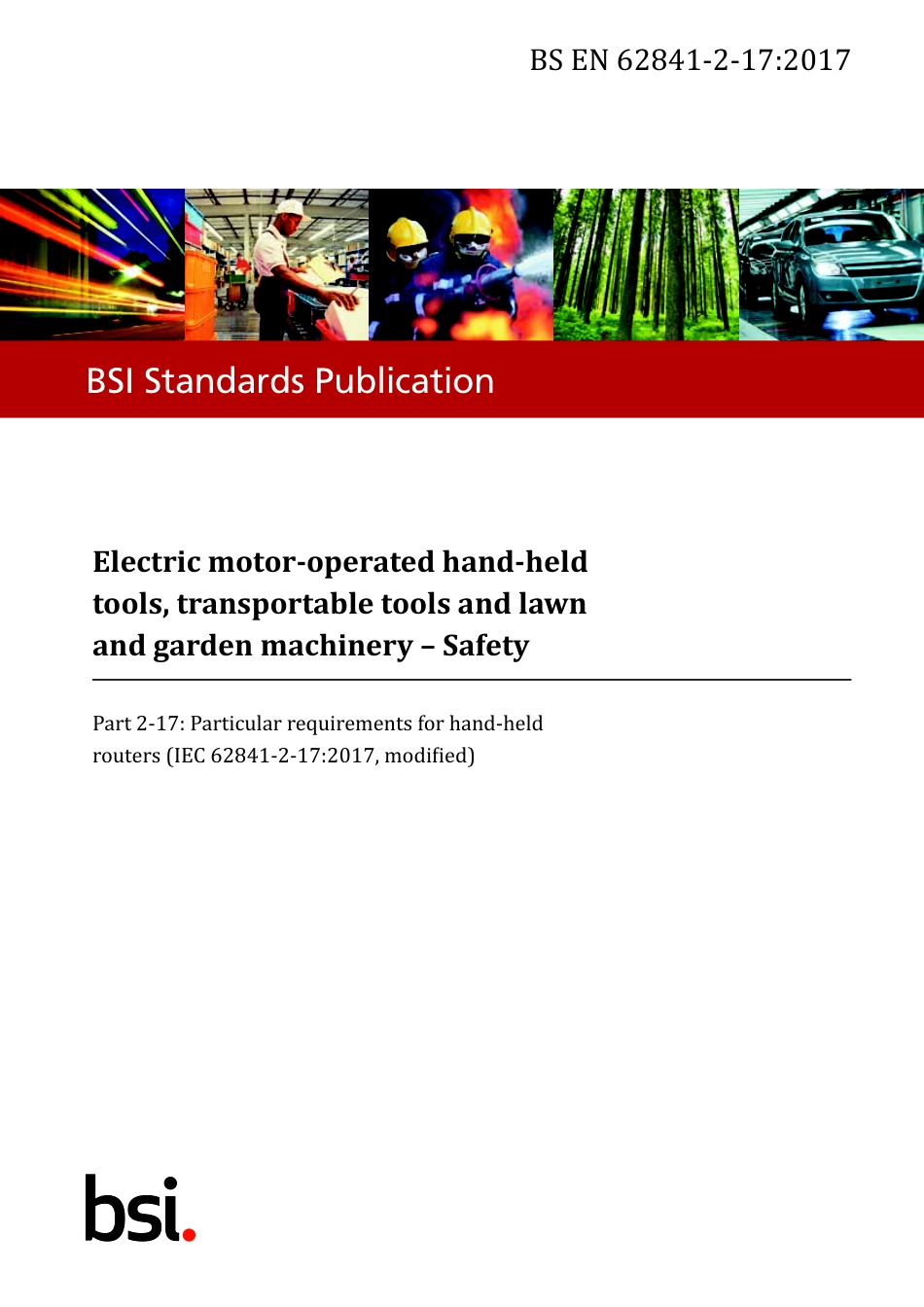 BS EN 62841-2-17:2017

BSI Standards Publication

Electric motor-operated hand-held tools, transportable tools and lawn and garden machinery – Safety

Part 2-17: Particular requirements for hand-held routers (IEC 62841-2-17:2017, modified)

bsi.